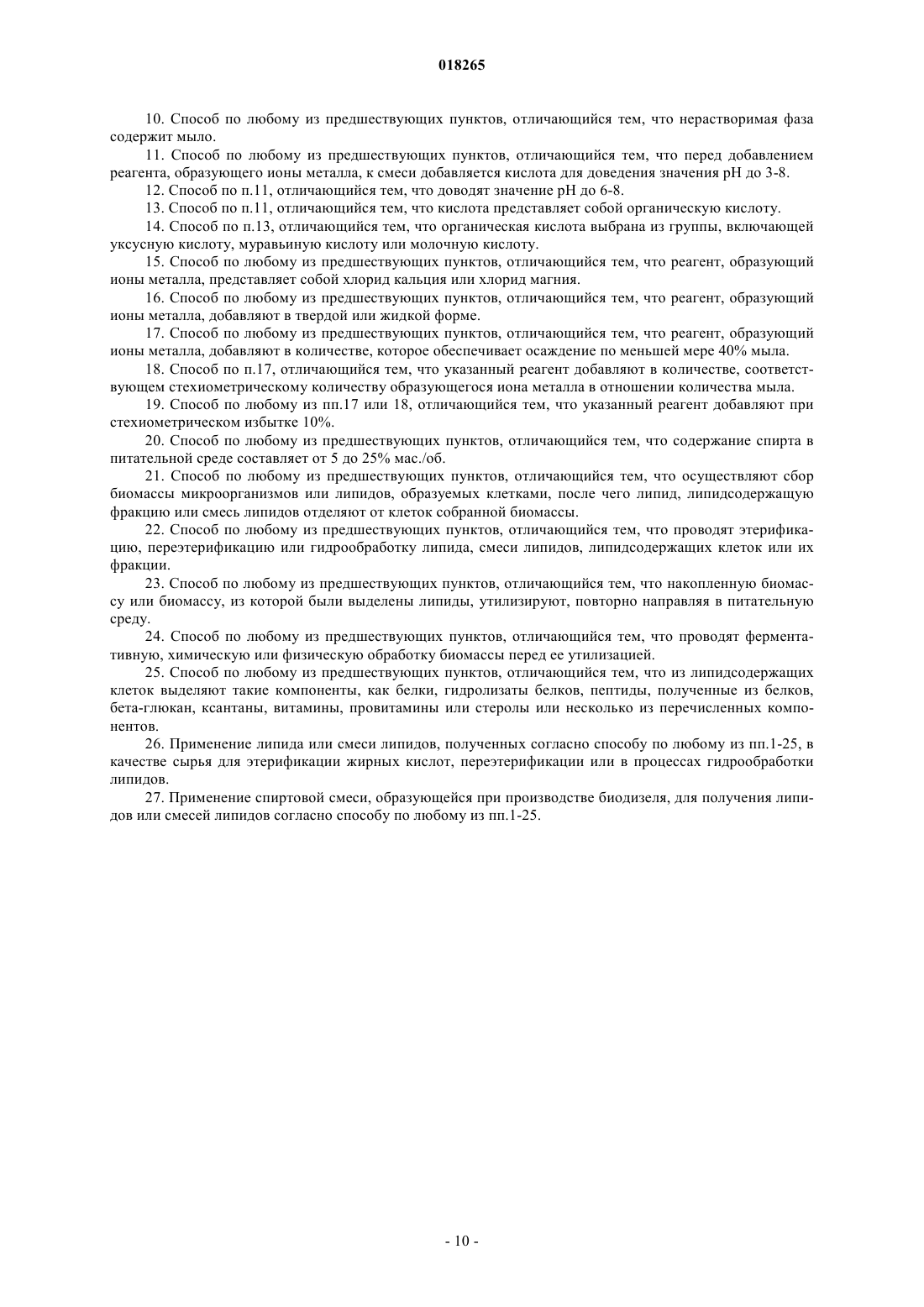 018265

10. Способ по любому из предшествующих пунктов, отличающийся тем, что нерастворимая фаза содержит мыло.

11. Способ по любому из предшествующих пунктов, отличающийся тем, что перед добавлением реагента, образующего ионы металла, к смеси добавляется кислота для доведения значения pH до 3-8.

12. Способ по п.11, отличающийся тем, что доводят значение pH до 6-8.

13. Способ по п.11, отличающийся тем, что кислота представляет собой органическую кислоту.

14. Способ по п.13, отличающийся тем, что органическая кислота выбрана из группы, включающей уксусную кислоту, муравьиную кислоту или молочную кислоту.

15. Способ по любому из предшествующих пунктов, отличающийся тем, что реагент, образующий ионы металла, представляет собой хлорид кальция или хлорид магния.

16. Способ по любому из предшествующих пунктов, отличающийся тем, что реагент, образующий ионы металла, добавляют в твердой или жидкой форме.

17. Способ по любому из предшествующих пунктов, отличающийся тем, что реагент, образующий ионы металла, добавляют в количестве, которое обеспечивает осаждение по меньшей мере 40% мыла.

18. Способ по п.17, отличающийся тем, что указанный реагент добавляют в количестве, соответствующем стехиометрическому количеству образующегося иона металла в отношении количества мыла.

19. Способ по любому из пп.17 или 18, отличающийся тем, что указанный реагент добавляют при стехиометрическом избытке 10%.

20. Способ по любому из предшествующих пунктов, отличающийся тем, что содержание спирта в питательной среде составляет от 5 до 25% мас./об.

21. Способ по любому из предшествующих пунктов, отличающийся тем, что осуществляют сбор биомассы микроорганизмов или липидов, образуемых клетками, после чего липид, липидсодержащую фракцию или смесь липидов отделяют от клеток собранной биомассы.

22. Способ по любому из предшествующих пунктов, отличающийся тем, что проводят этерификацию, переэтерификацию или гидрообработку липида, смеси липидов, липидсодержащих клеток или их фракции.

23. Способ по любому из предшествующих пунктов, отличающийся тем, что накопленную биомассу или биомассу, из которой были выделены липиды, утилизируют, повторно направляя в питательную среду.

24. Способ по любому из предшествующих пунктов, отличающийся тем, что проводят ферментативную, химическую или физическую обработку биомассы перед ее утилизацией.

25. Способ по любому из предшествующих пунктов, отличающийся тем, что из липидсодержащих клеток выделяют такие компоненты, как белки, гидролизаты белков, пептиды, полученные из белков, бета-глюкан, ксантаны, витамины, провитамины или стеролы или несколько из перечисленных компонентов.

26. Применение липида или смеси липидов, полученных согласно способу по любому из пп.1-25, в качестве сырья для этерификации жирных кислот, переэтерификации или в процессах гидрообработки липидов.

27. Применение спиртовой смеси, образующейся при производстве биодизеля, для получения липидов или смесей липидов согласно способу по любому из пп.1-25.

- 10 -